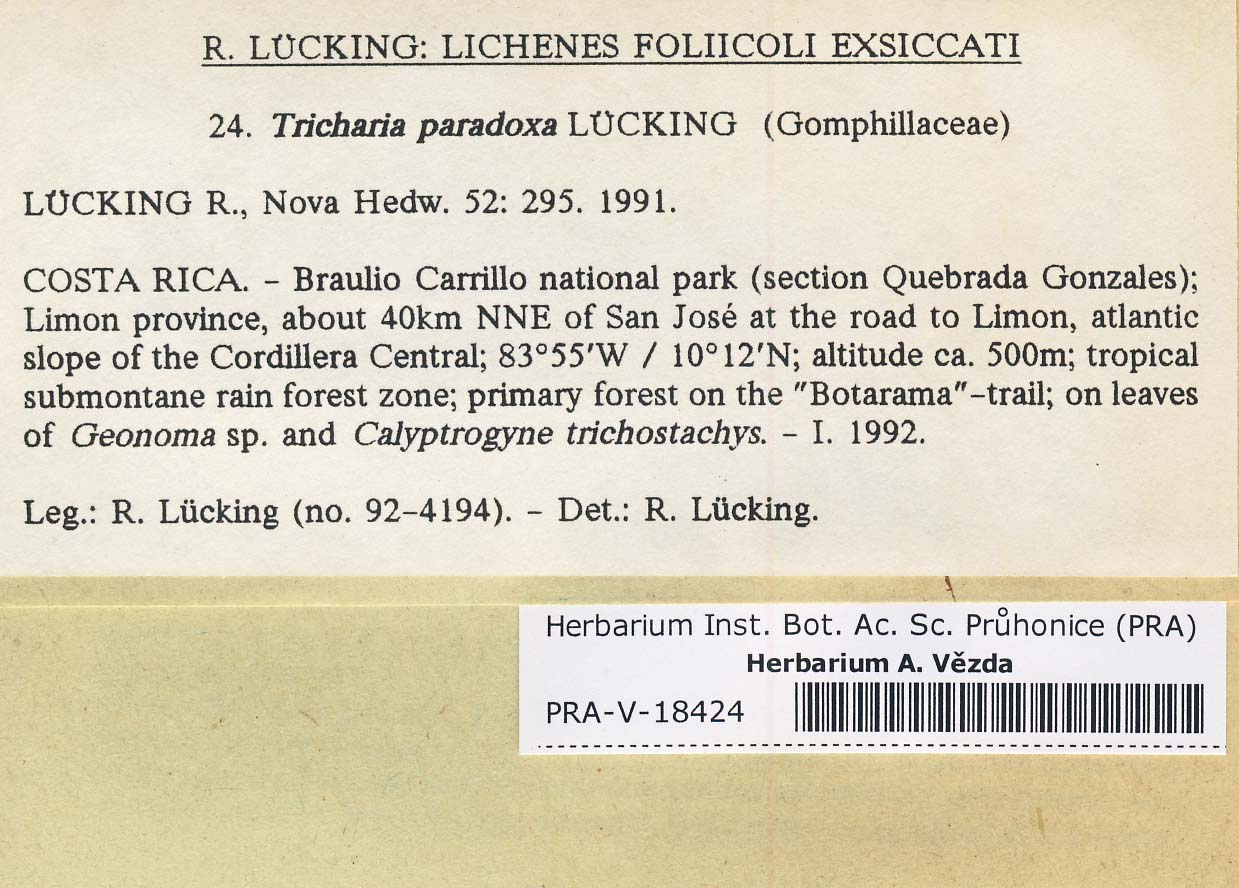 R. LÜCKING: LICHENES FOLIICOLI EXSICCATI

24. Tricharia paradoxa LÜCKING (Gomphillaceae)

LÜCKING R., Nova Hedw. 52: 295. 1991.

COSTA RICA. - Braulio Carrillo national park (section Quebrada Gonzales); Limon province, about 40km NNE of San José at the road to Limon, atlantic slope of the Cordillera Central; 83°55'W / 10°12'N; altitude ca. 500m; tropical submontane rain forest zone; primary forest on the "Botarama"-trail; on leaves of Geonoma sp. and Calyptrogyne trichostachys. - I. 1992.

Leg.: R. Lücking (no. 92-4194). - Det.: R. Lücking.

Herbarium Inst. Bot. Ac. Sc. Průhonice (PRA)
Herbarium A. Vězda
PRA-V-18424